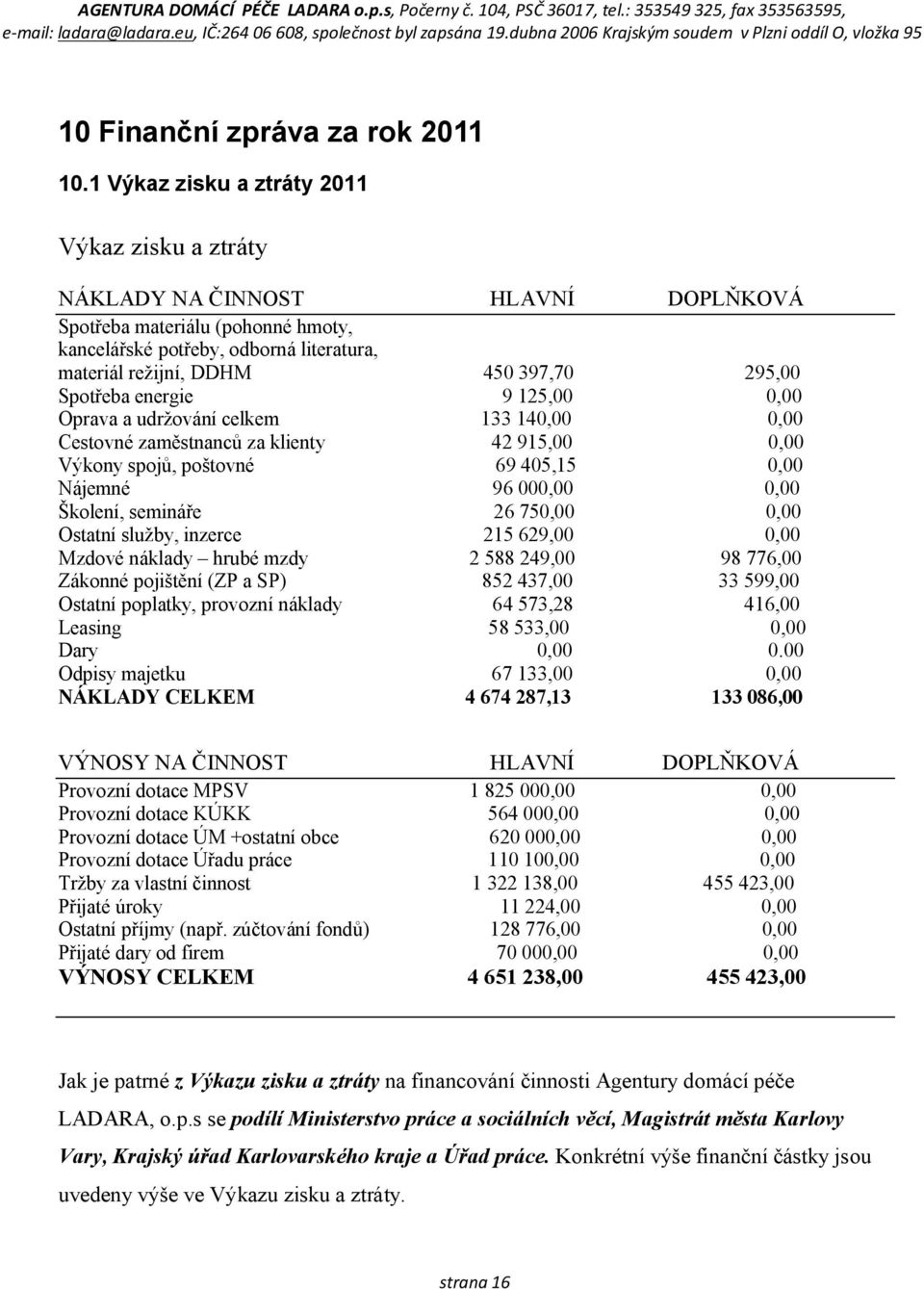 AGENTURA DOMÁCÍ PÉČE LADARA o.p.s, Počerny č. 104, PSČ 36017, tel.: 353549 325, fax 353563595, e-mail: ladara@ladara.eu, IČ:264 06 608, společnost byl zapsána 19.dubna 2006 Krajským soudem v Plzni oddíl O, vložka 95

10 Finanční zpráva za rok 2011

10.1 Výkaz zisku a ztráty 2011

Výkaz zisku a ztráty

| NÁKLADY NA ČINNOST | HLAVNÍ | DOPLŇKOVÁ |
|---|---|---|
| Spotřeba materiálu (pohonné hmoty, kancelářské potřeby, odborná literatura, materiál režijní, DDHM | 450 397,70 | 295,00 |
| Spotřeba energie | 9 125,00 | 0,00 |
| Oprava a udržování celkem | 133 140,00 | 0,00 |
| Cestovné zaměstnanců za klienty | 42 915,00 | 0,00 |
| Výkony spojů, poštovné | 69 405,15 | 0,00 |
| Nájemné | 96 000,00 | 0,00 |
| Školení, semináře | 26 750,00 | 0,00 |
| Ostatní služby, inzerce | 215 629,00 | 0,00 |
| Mzdové náklady – hrubé mzdy | 2 588 249,00 | 98 776,00 |
| Zákonné pojištění (ZP a SP) | 852 437,00 | 33 599,00 |
| Ostatní poplatky, provozní náklady | 64 573,28 | 416,00 |
| Leasing | 58 533,00 | 0,00 |
| Dary | 0,00 | 0.00 |
| Odpisy majetku | 67 133,00 | 0,00 |
| NÁKLADY CELKEM | 4 674 287,13 | 133 086,00 |

| VÝNOSY NA ČINNOST | HLAVNÍ | DOPLŇKOVÁ |
|---|---|---|
| Provozní dotace MPSV | 1 825 000,00 | 0,00 |
| Provozní dotace KÚKK | 564 000,00 | 0,00 |
| Provozní dotace ÚM +ostatní obce | 620 000,00 | 0,00 |
| Provozní dotace Úřadu práce | 110 100,00 | 0,00 |
| Tržby za vlastní činnost | 1 322 138,00 | 455 423,00 |
| Přijaté úroky | 11 224,00 | 0,00 |
| Ostatní příjmy (např. zúčtování fondů) | 128 776,00 | 0,00 |
| Přijaté dary od firem | 70 000,00 | 0,00 |
| VÝNOSY CELKEM | 4 651 238,00 | 455 423,00 |

Jak je patrné z Výkazu zisku a ztráty na financování činnosti Agentury domácí péče LADARA, o.p.s se podílí Ministerstvo práce a sociálních věcí, Magistrát města Karlovy Vary, Krajský úřad Karlovarského kraje a Úřad práce. Konkrétní výše finanční částky jsou uvedeny výše ve Výkazu zisku a ztráty.

strana 16